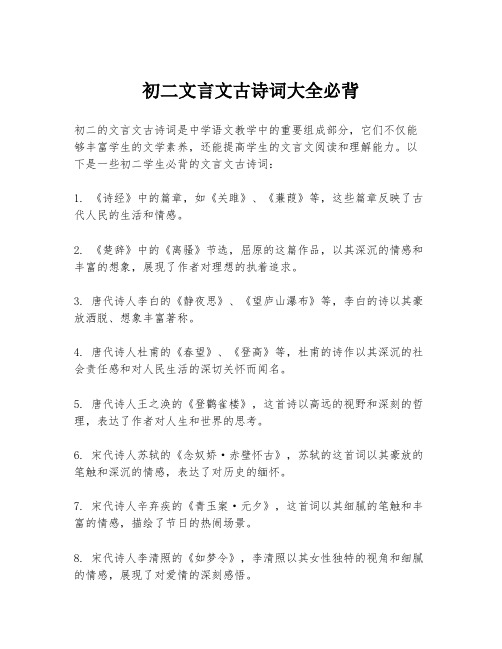 初二文言文古诗词大全必背

初二的文言文古诗词是中学语文教学中的重要组成部分，它们不仅能够丰富学生的文学素养，还能提高学生的文言文阅读和理解能力。以下是一些初二学生必背的文言文古诗词：

1. 《诗经》中的篇章，如《关雎》、《蒹葭》等，这些篇章反映了古代人民的生活和情感。

2. 《楚辞》中的《离骚》节选，屈原的这篇作品，以其深沉的情感和丰富的想象，展现了作者对理想的执着追求。

3. 唐代诗人李白的《静夜思》、《望庐山瀑布》等，李白的诗以其豪放洒脱、想象丰富著称。

4. 唐代诗人杜甫的《春望》、《登高》等，杜甫的诗作以其深沉的社会责任感和对人民生活的深切关怀而闻名。

5. 唐代诗人王之涣的《登鹳雀楼》，这首诗以高远的视野和深刻的哲理，表达了作者对人生和世界的思考。

6. 宋代诗人苏轼的《念奴娇·赤壁怀古》，苏轼的这首词以其豪放的笔触和深沉的情感，表达了对历史的缅怀。

7. 宋代诗人辛弃疾的《青玉案·元夕》，这首词以其细腻的笔触和丰富的情感，描绘了节日的热闹场景。

8. 宋代诗人李清照的《如梦令》，李清照以其女性独特的视角和细腻的情感，展现了对爱情的深刻感悟。